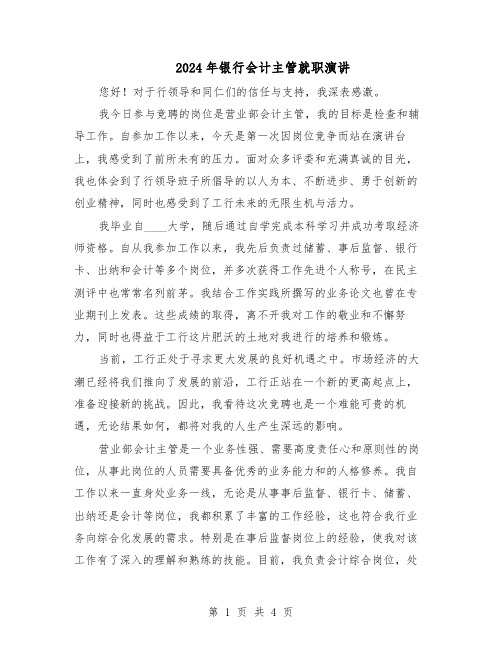 2024年银行会计主管就职演讲

您好！对于行领导和同仁们的信任与支持，我深表感激。

我今日参与竞聘的岗位是营业部会计主管，我的目标是检查和辅导工作。自参加工作以来，今天是第一次因岗位竞争而站在演讲台上，我感受到了前所未有的压力。面对众多评委和充满真诚的目光，我也体会到了行领导班子所倡导的以人为本、不断进步、勇于创新的创业精神，同时也感受到了工行未来的无限生机与活力。

我毕业自____大学，随后通过自学完成本科学习并成功考取经济师资格。自从我参加工作以来，我先后负责过储蓄、事后监督、银行卡、出纳和会计等多个岗位，并多次获得工作先进个人称号，在民主测评中也常常名列前茅。我结合工作实践所撰写的业务论文也曾在专业期刊上发表。这些成绩的取得，离不开我对工作的敬业和不懈努力，同时也得益于工行这片肥沃的土地对我进行的培养和锻炼。

当前，工行正处于寻求更大发展的良好机遇之中。市场经济的大潮已经将我们推向了发展的前沿，工行正站在一个新的更高起点上，准备迎接新的挑战。因此，我看待这次竞聘也是一个难能可贵的机遇，无论结果如何，都将对我的人生产生深远的影响。

营业部会计主管是一个业务性强、需要高度责任心和原则性的岗位，从事此岗位的人员需要具备优秀的业务能力和的人格修养。我自工作以来一直身处业务一线，无论是从事事后监督、银行卡、储蓄、出纳还是会计等岗位，我都积累了丰富的工作经验，这也符合我行业务向综合化发展的需求。特别是在事后监督岗位上的经验，使我对该工作有了深入的理解和熟练的技能。目前，我负责会计综合岗位，处

第 1 页 共 4 页